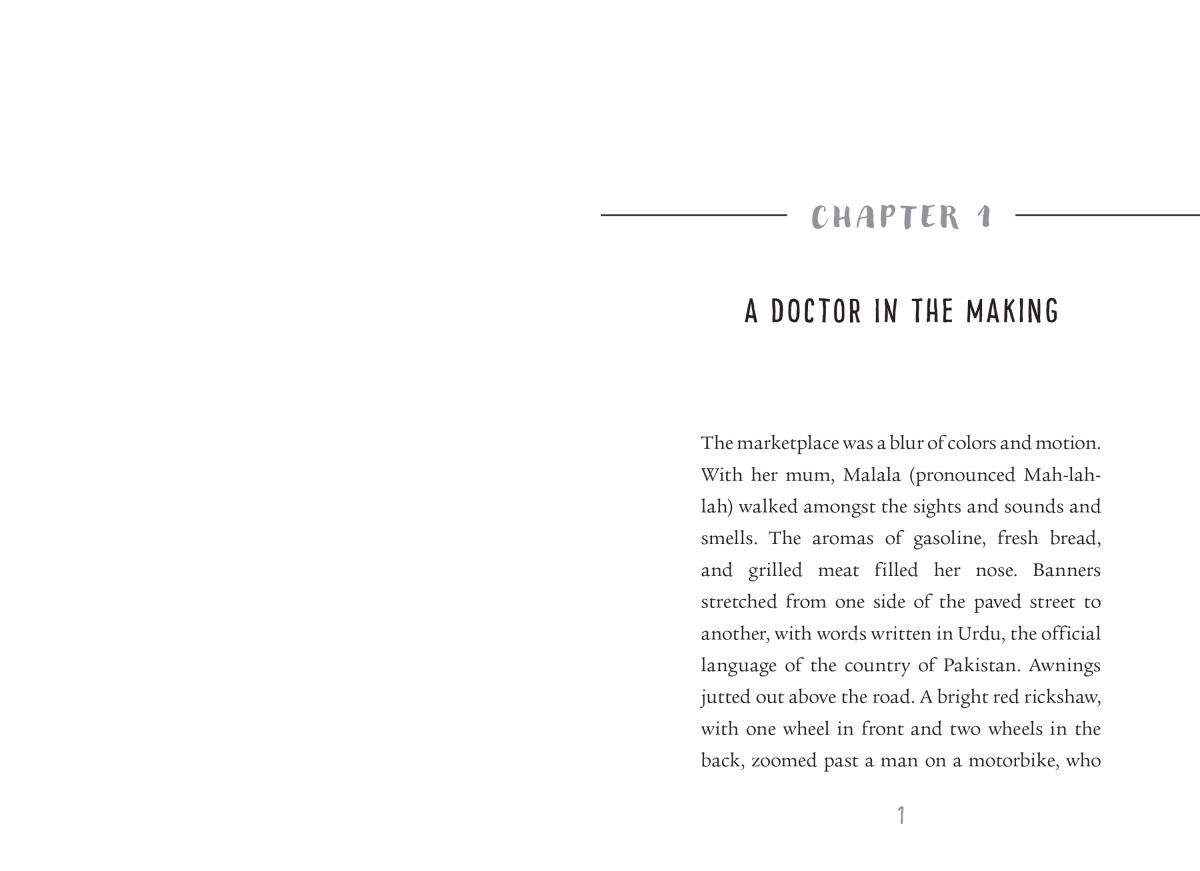 CHAPTER 1

A DOCTOR IN THE MAKING

The marketplace was a blur of colors and motion. With her mum, Malala (pronounced Mah-lah-lah) walked amongst the sights and sounds and smells. The aromas of gasoline, fresh bread, and grilled meat filled her nose. Banners stretched from one side of the paved street to another, with words written in Urdu, the official language of the country of Pakistan. Awnings jutted out above the road. A bright red rickshaw, with one wheel in front and two wheels in the back, zoomed past a man on a motorbike, who

1